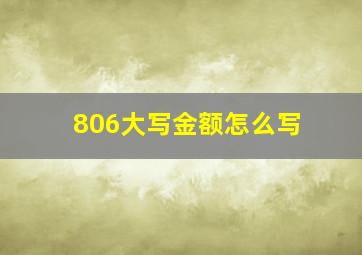 806大写金额怎么写